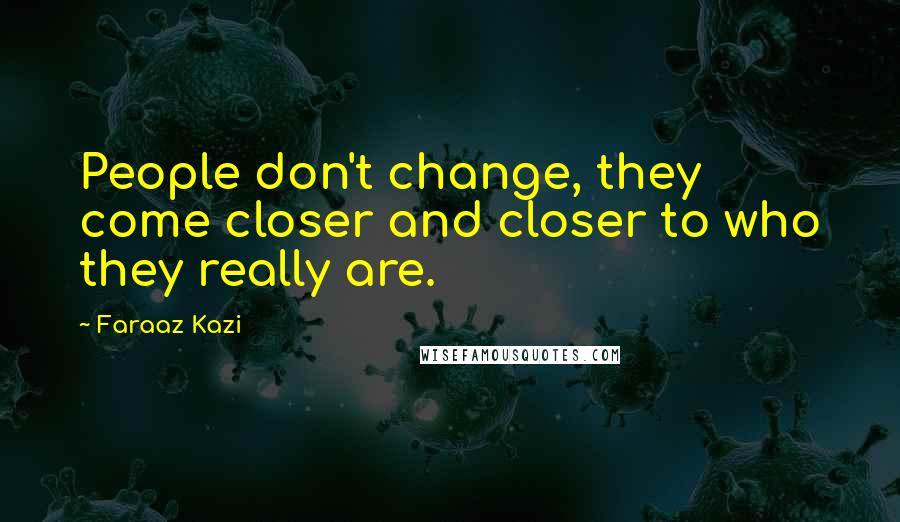 People don't change, they come closer and closer to who they really are.

~ Faraaz Kazi

WISEFAMOUSQUOTES.COM